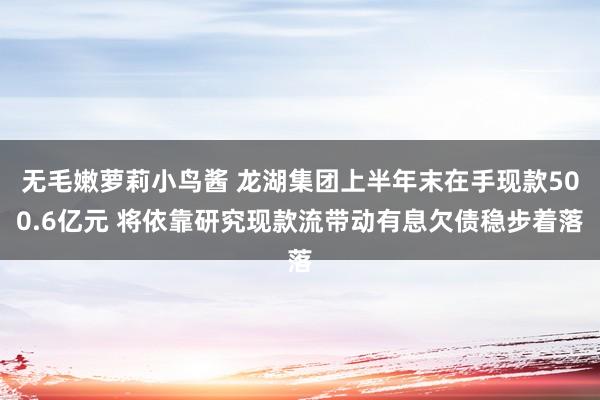 无毛嫩萝莉小鸟酱 龙湖集团上半年末在手现款500.6亿元 将依靠研究现款流带动有息欠债稳步着落落